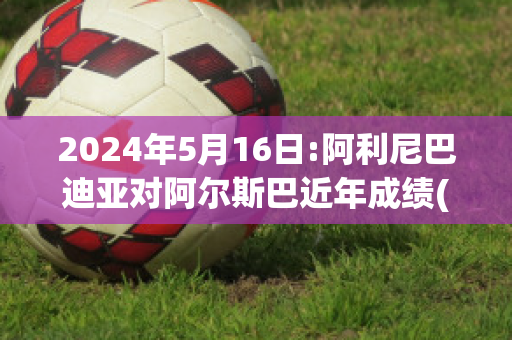 2024年5月16日:阿利尼巴迪亚对阿尔斯巴近年成绩(